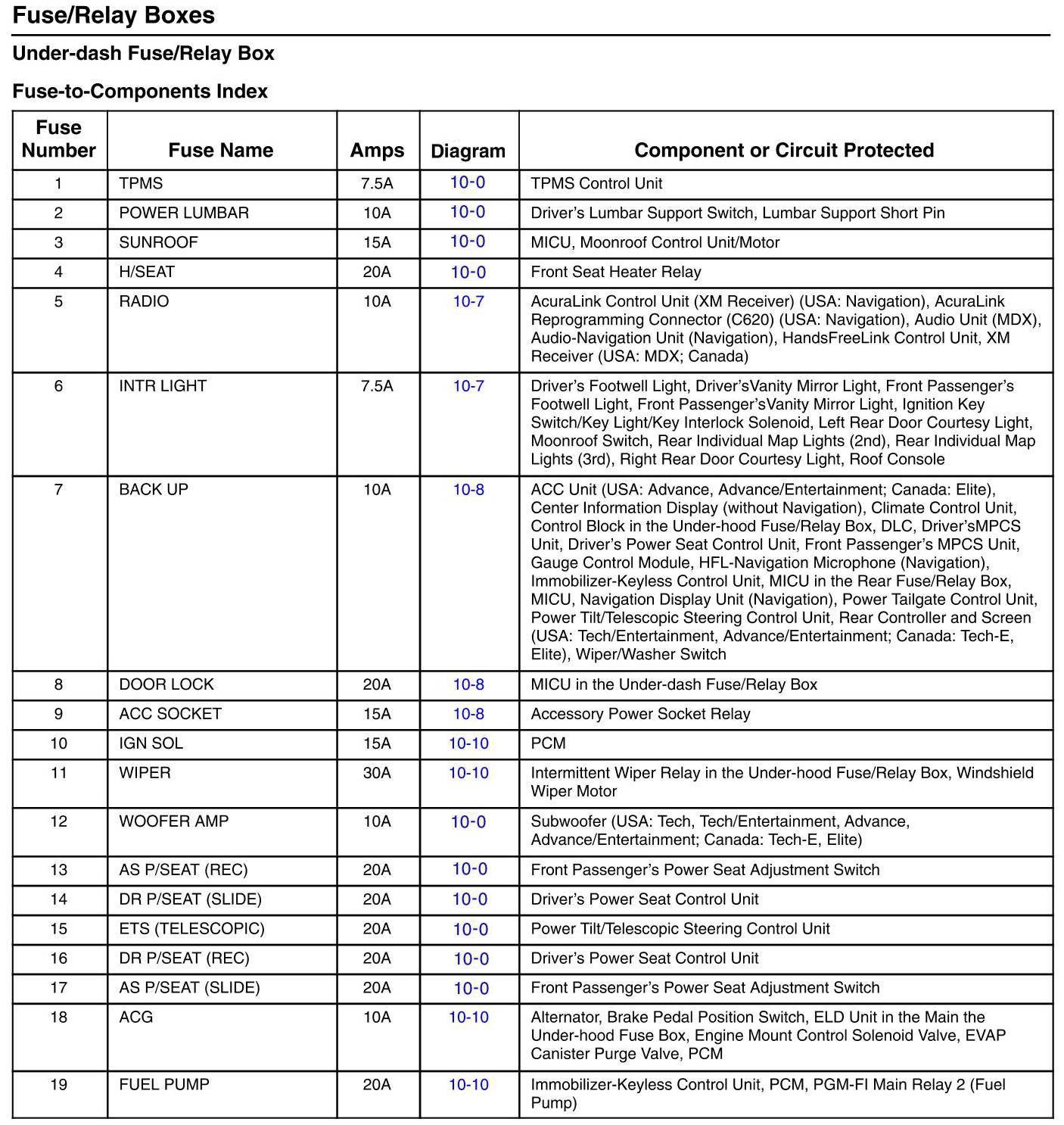 Fuse/Relay Boxes

Under-dash Fuse/Relay Box

Fuse-to-Components Index

| Fuse Number | Fuse Name | Amps | Diagram | Component or Circuit Protected |
|---|---|---|---|---|
| 1 | TPMS | 7.5A | 10-0 | TPMS Control Unit |
| 2 | POWER LUMBAR | 10A | 10-0 | Driver's Lumbar Support Switch, Lumbar Support Short Pin |
| 3 | SUNROOF | 15A | 10-0 | MICU, Moonroof Control Unit/Motor |
| 4 | H/SEAT | 20A | 10-0 | Front Seat Heater Relay |
| 5 | RADIO | 10A | 10-7 | AcuraLink Control Unit (XM Receiver) (USA: Navigation), AcuraLink Reprogramming Connector (C620) (USA: Navigation), Audio Unit (MDX), Audio-Navigation Unit (Navigation), HandsFreeLink Control Unit, XM Receiver (USA: MDX; Canada) |
| 6 | INTR LIGHT | 7.5A | 10-7 | Driver's Footwell Light, Driver'sVanity Mirror Light, Front Passenger's Footwell Light, Front Passenger'sVanity Mirror Light, Ignition Key Switch/Key Light/Key Interlock Solenoid, Left Rear Door Courtesy Light, Moonroof Switch, Rear Individual Map Lights (2nd), Rear Individual Map Lights (3rd), Right Rear Door Courtesy Light, Roof Console |
| 7 | BACK UP | 10A | 10-8 | ACC Unit (USA: Advance, Advance/Entertainment; Canada: Elite), Center Information Display (without Navigation), Climate Control Unit, Control Block in the Under-hood Fuse/Relay Box, DLC, Driver'sMPCS Unit, Driver's Power Seat Control Unit, Front Passenger's MPCS Unit, Gauge Control Module, HFL-Navigation Microphone (Navigation), Immobilizer-Keyless Control Unit, MICU in the Rear Fuse/Relay Box, MICU, Navigation Display Unit (Navigation), Power Tailgate Control Unit, Power Tilt/Telescopic Steering Control Unit, Rear Controller and Screen (USA: Tech/Entertainment, Advance/Entertainment; Canada: Tech-E, Elite), Wiper/Washer Switch |
| 8 | DOOR LOCK | 20A | 10-8 | MICU in the Under-dash Fuse/Relay Box |
| 9 | ACC SOCKET | 15A | 10-8 | Accessory Power Socket Relay |
| 10 | IGN SOL | 15A | 10-10 | PCM |
| 11 | WIPER | 30A | 10-10 | Intermittent Wiper Relay in the Under-hood Fuse/Relay Box, Windshield Wiper Motor |
| 12 | WOOFER AMP | 10A | 10-0 | Subwoofer (USA: Tech, Tech/Entertainment, Advance, Advance/Entertainment; Canada: Tech-E, Elite) |
| 13 | AS P/SEAT (REC) | 20A | 10-0 | Front Passenger's Power Seat Adjustment Switch |
| 14 | DR P/SEAT (SLIDE) | 20A | 10-0 | Driver's Power Seat Control Unit |
| 15 | ETS (TELESCOPIC) | 20A | 10-0 | Power Tilt/Telescopic Steering Control Unit |
| 16 | DR P/SEAT (REC) | 20A | 10-0 | Driver's Power Seat Control Unit |
| 17 | AS P/SEAT (SLIDE) | 20A | 10-0 | Front Passenger's Power Seat Adjustment Switch |
| 18 | ACG | 10A | 10-10 | Alternator, Brake Pedal Position Switch, ELD Unit in the Main the Under-hood Fuse Box, Engine Mount Control Solenoid Valve, EVAP Canister Purge Valve, PCM |
| 19 | FUEL PUMP | 20A | 10-10 | Immobilizer-Keyless Control Unit, PCM, PGM-FI Main Relay 2 (Fuel Pump) |